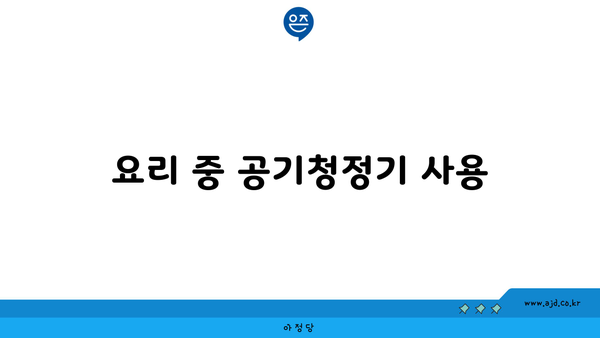 은즈

요리 중 공기청정기 사용

www.ajd.co.kr

아정당